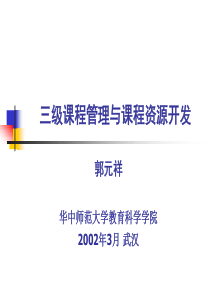 三级课程管理与课程资源开发

郭元祥

华中师范大学教育科学学院
2002年3月 武汉